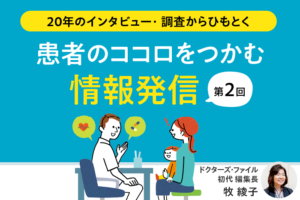 20年のインタビュー・調査からひもとく

患者のココロをつかむ

情報発信

第2回

ドクターズ・ファイル
初代 編集長
牧 綾子